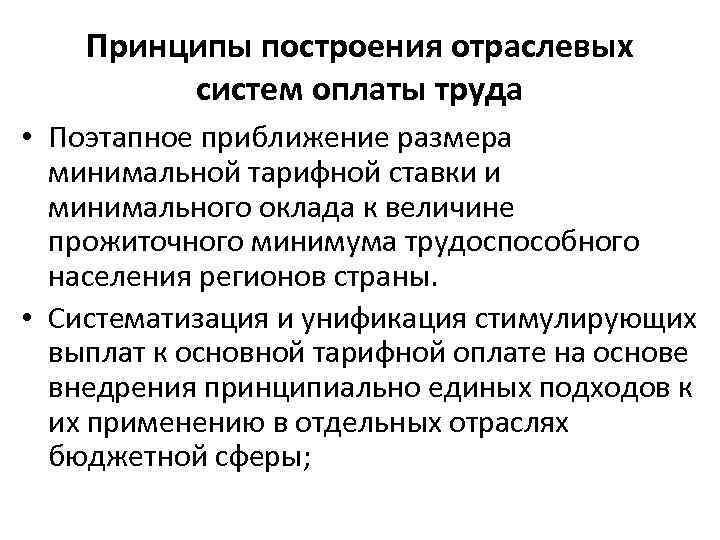 Принципы построения отраслевых систем оплаты труда

• Поэтапное приближение размера минимальной тарифной ставки и минимального оклада к величине прожиточного минимума трудоспособного населения регионов страны.

• Систематизация и унификация стимулирующих выплат к основной тарифной оплате на основе внедрения принципиально единых подходов к их применению в отдельных отраслях бюджетной сферы;